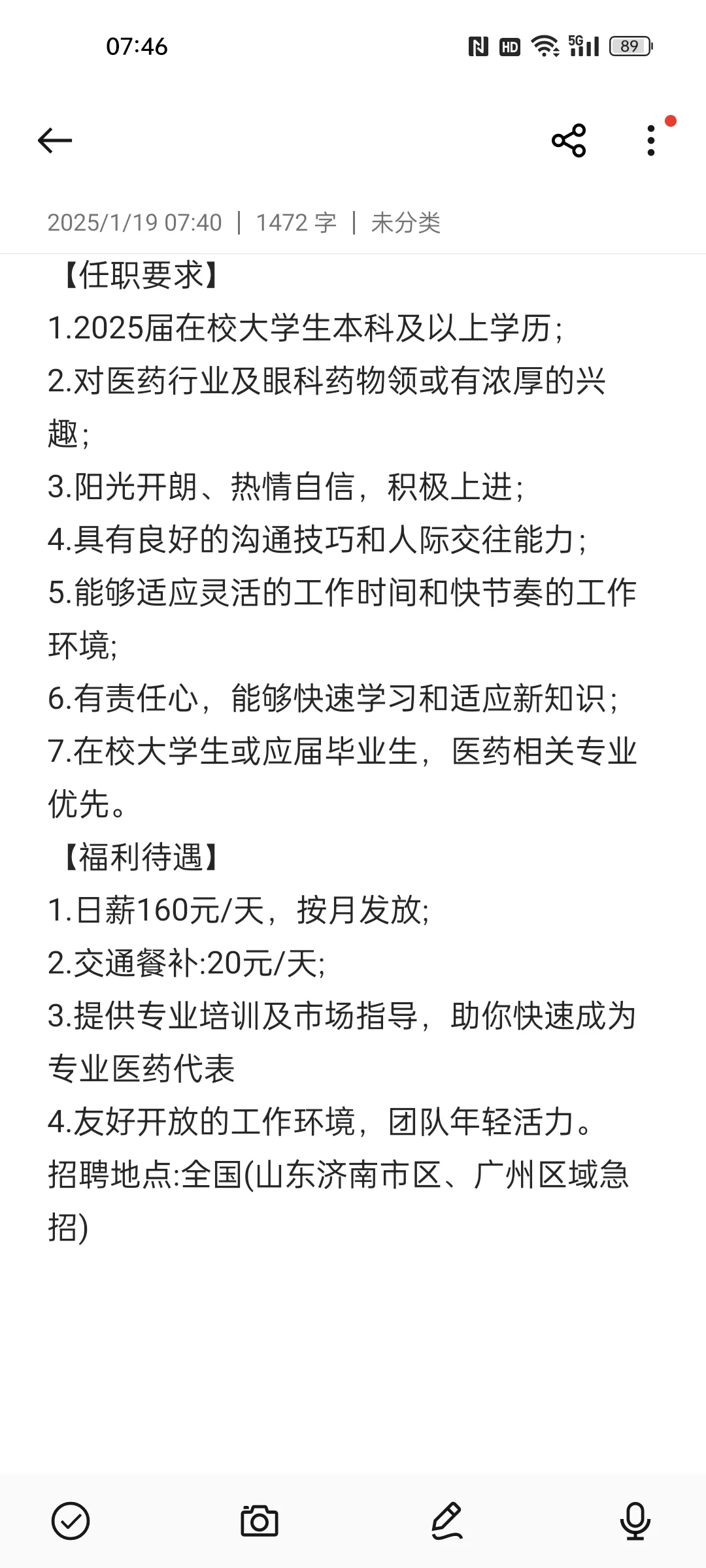 07:46

HD 5G 89

2025/1/19 07:40 | 1472 字 | 未分类

【任职要求】
1.2025届在校大学生本科及以上学历;
2.对医药行业及眼科药物领或有浓厚的兴趣;
3.阳光开朗、热情自信，积极上进;
4.具有良好的沟通技巧和人际交往能力;
5.能够适应灵活的工作时间和快节奏的工作环境;
6.有责任心，能够快速学习和适应新知识;
7.在校大学生或应届毕业生，医药相关专业优先。
【福利待遇】
1.日薪160元/天，按月发放;
2.交通餐补:20元/天;
3.提供专业培训及市场指导，助你快速成为专业医药代表
4.友好开放的工作环境，团队年轻活力。
招聘地点:全国(山东济南市区、广州区域急招)